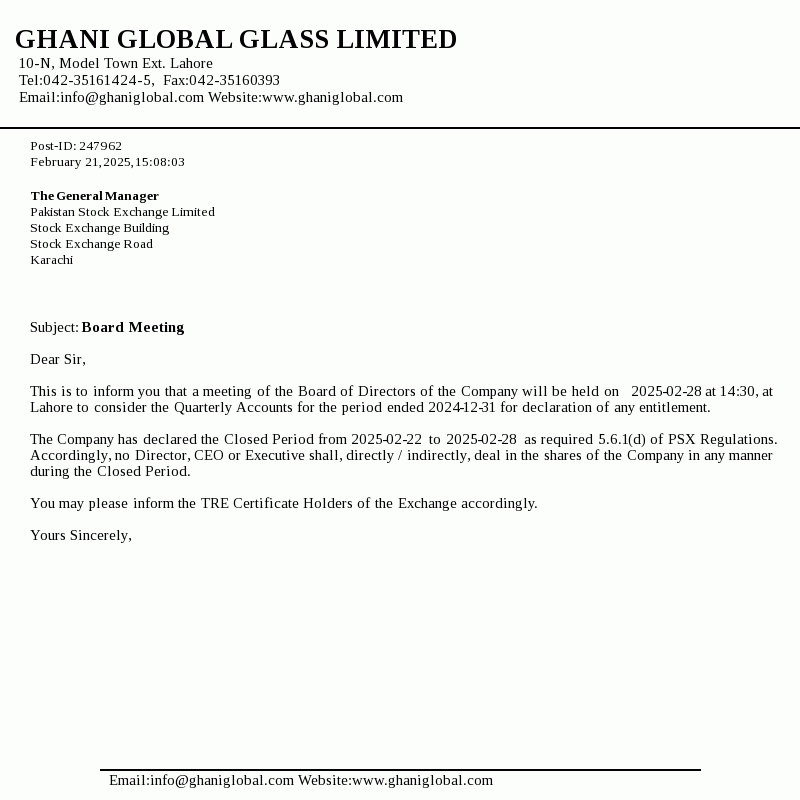 GHANI GLOBAL GLASS LIMITED
10-N, Model Town Ext. Lahore
Tel:042-35161424-5, Fax:042-35160393
Email:info@ghaniglobal.com Website:www.ghaniglobal.com

Post-ID: 247962
February 21,2025,15:08:03

The General Manager
Pakistan Stock Exchange Limited
Stock Exchange Building
Stock Exchange Road
Karachi

Subject: Board Meeting

Dear Sir,

This is to inform you that a meeting of the Board of Directors of the Company will be held on 2025-02-28 at 14:30, at Lahore to consider the Quarterly Accounts for the period ended 2024-12-31 for declaration of any entitlement.

The Company has declared the Closed Period from 2025-02-22 to 2025-02-28 as required 5.6.1(d) of PSX Regulations. Accordingly, no Director, CEO or Executive shall, directly / indirectly, deal in the shares of the Company in any manner during the Closed Period.

You may please inform the TRE Certificate Holders of the Exchange accordingly.

Yours Sincerely,

Email:info@ghaniglobal.com Website:www.ghaniglobal.com